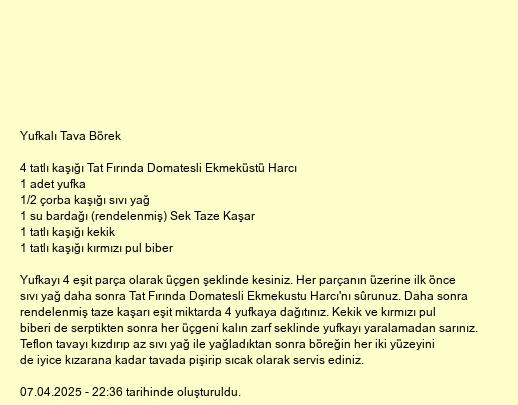 Yufkalı Tava Börek

4 tatlı kaşığı Tat Fırında Domatesli Ekmeküstü Harcı
1 adet yufka
1/2 çorba kaşığı sıvı yağ
1 su bardağı (rendelenmiş) Sek Taze Kaşar
1 tatlı kaşığı kekik
1 tatlı kaşığı kırmızı pul biber

Yufkayı 4 eşit parça olarak üçgen şeklinde kesiniz. Her parçanın üzerine ilk önce sıvı yağ daha sonra Tat Fırında Domatesli Ekmekustu Harcı'nı sûrunuz. Daha sonra rendelenmiş taze kaşarı eşit miktarda 4 yufkaya dağıtınız. Kekik ve kırmızı pul biberi de serptikten sonra her üçgeni kalın zarf seklinde yufkayı yaralamadan sarınız. Teflon tavayı kızdırıp az sıvı yağ ile yağladıktan sonra böreğin her iki yüzeyini de iyice kızarana kadar tavada pişirip sıcak olarak servis ediniz.

07.04.2025 - 22:36 tarihinde oluşturuldu.